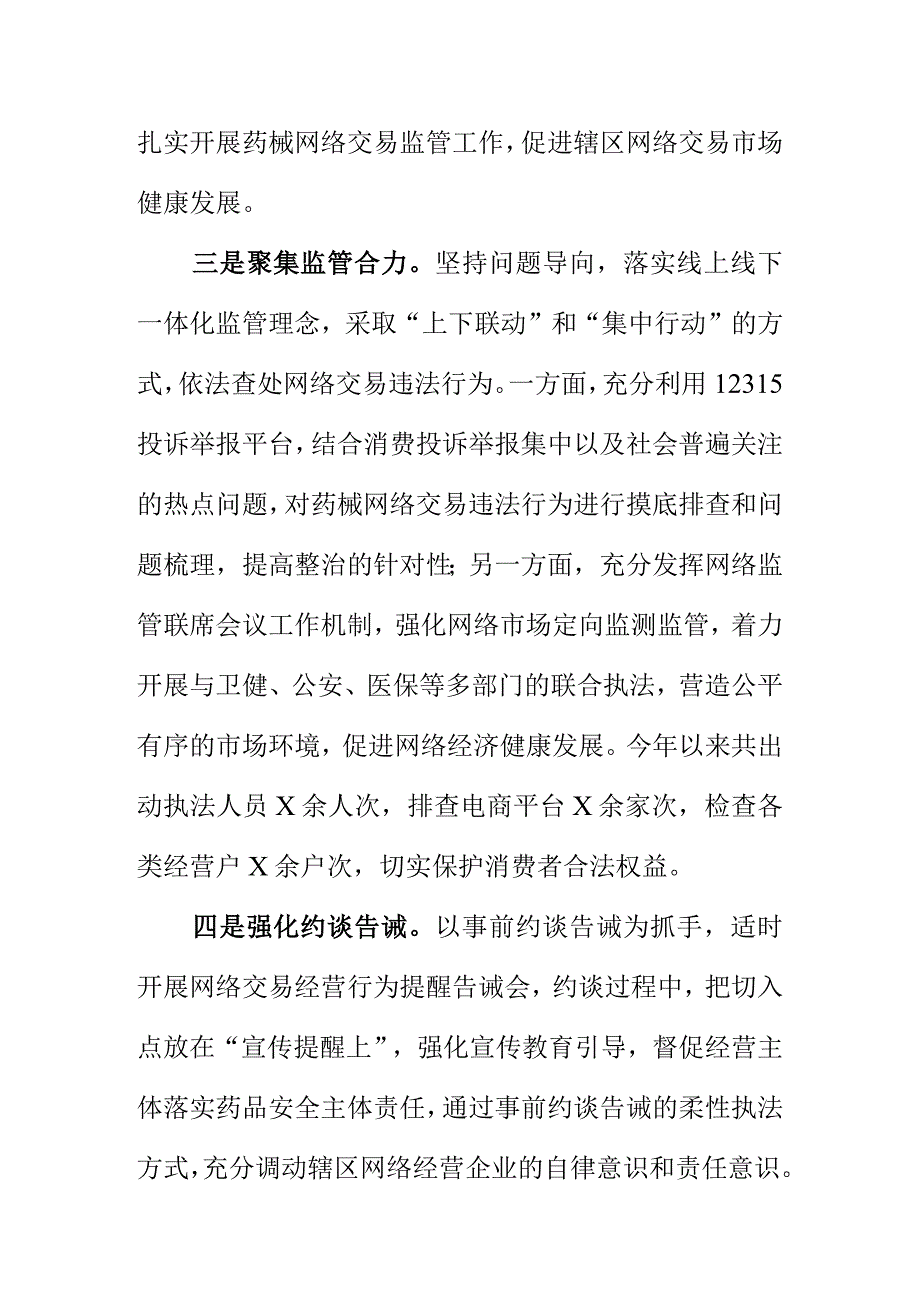 扎实开展药械网络交易监管工作，促进辖区网络交易市场健康发展。

三是聚集监管合力。坚持问题导向，落实线上线下一体化监管理念，采取“上下联动”和“集中行动”的方式，依法查处网络交易违法行为。一方面，充分利用12315投诉举报平台，结合消费投诉举报集中以及社会普遍关注的热点问题，对药械网络交易违法行为进行摸底排查和问题梳理，提高整治的针对性；另一方面，充分发挥网络监管联席会议工作机制，强化网络市场定向监测监管，着力开展与卫健、公安、医保等多部门的联合执法，营造公平有序的市场环境，促进网络经济健康发展。今年以来共出动执法人员X余人次，排查电商平台X余家次，检查各类经营户X余户次，切实保护消费者合法权益。

四是强化约谈告诫。以事前约谈告诫为抓手，适时开展网络交易经营行为提醒告诫会，约谈过程中，把切入点放在“宣传提醒上”，强化宣传教育引导，督促经营主体落实药品安全主体责任，通过事前约谈告诫的柔性执法方式，充分调动辖区网络经营企业的自律意识和责任意识。